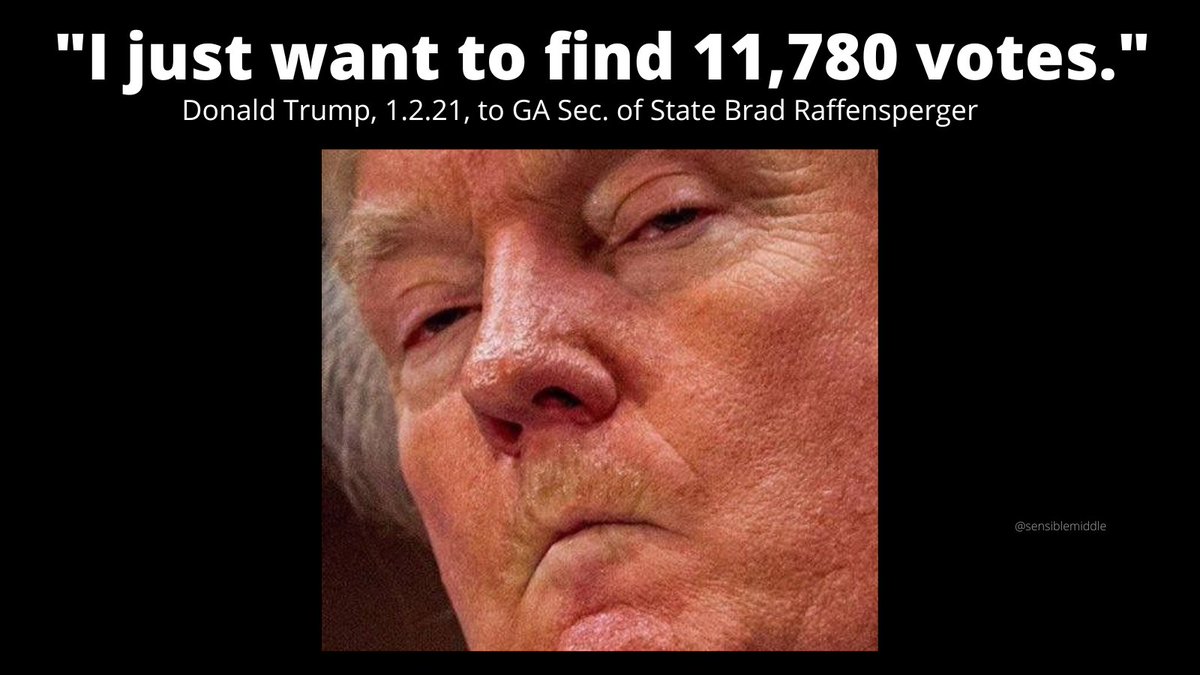 "I just want to find 11,780 votes."

Donald Trump, 1.2.21, to GA Sec. of State Brad Raffensperger

@sensiblemiddle